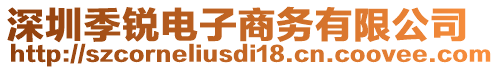 深圳季锐电子商务有限公司
http://szcorneliusdi18.cn.coovee.com